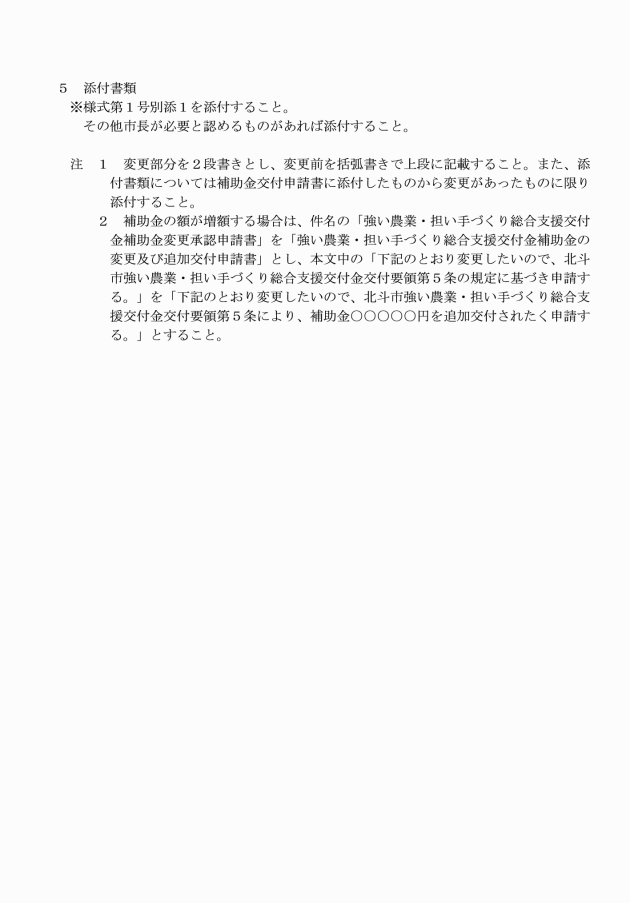 5　添付書類
※様式第１号別添１を添付すること。
その他市長が必要と認めるものがあれば添付すること。

注　１　変更部分を２段書きとし、変更前を括弧書きで上段に記載すること。また、添付書類については補助金交付申請書に添付したものから変更があったものに限り添付すること。
２　補助金の額が増額する場合は、件名の「強い農業・担い手づくり総合支援交付金補助金変更承認申請書」を「強い農業・担い手づくり総合支援交付金補助金の変更及び追加交付申請書」とし、本文中の「下記のとおり変更したいので、北斗市強い農業・担い手づくり総合支援交付金交付要領第５条の規定に基づき申請する。」を「下記のとおり変更したいので、北斗市強い農業・担い手づくり総合支援交付金交付要領第５条により、補助金〇〇〇〇〇円を追加交付されたく申請する。」とすること。